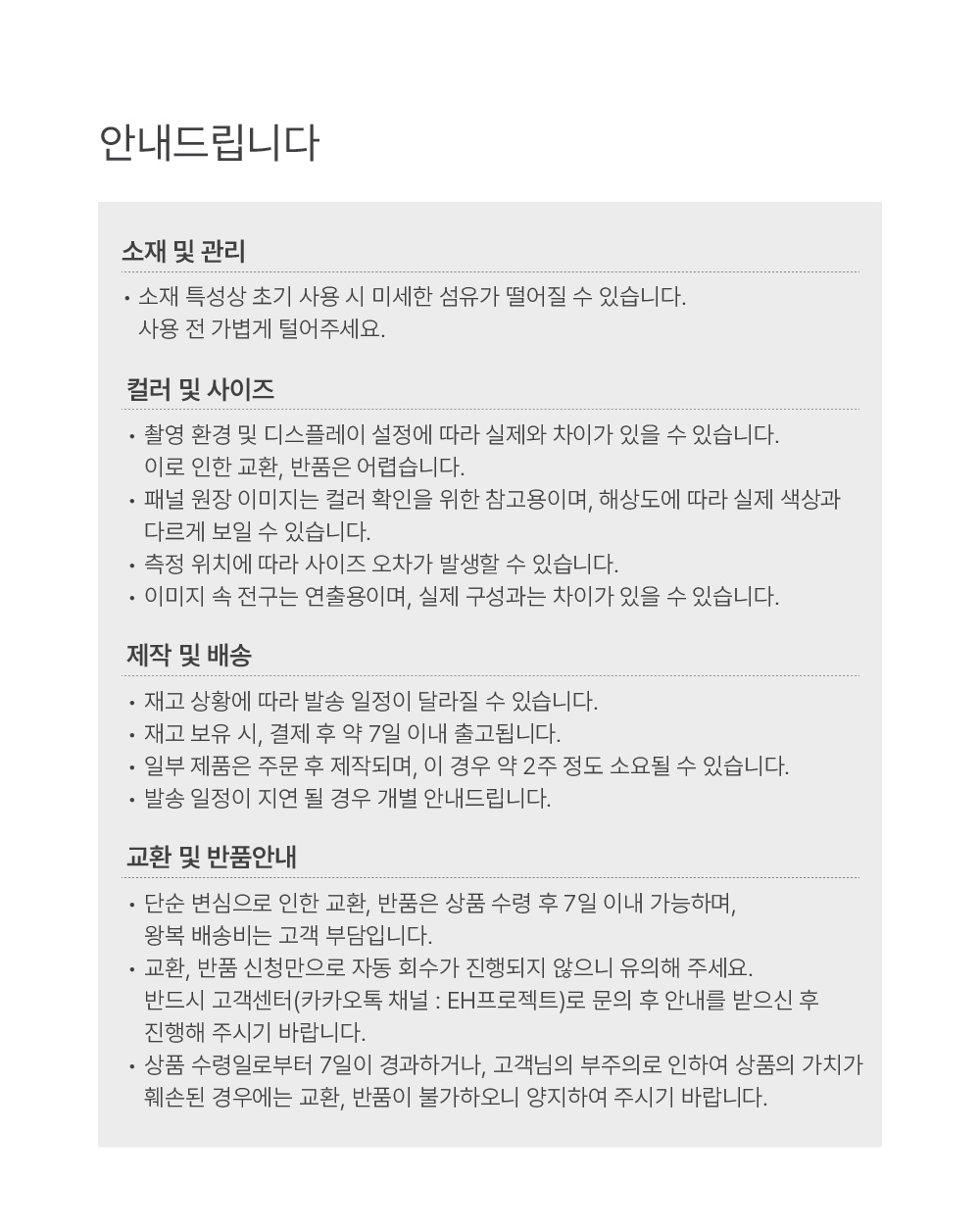 안내드립니다

소재 및 관리

• 소재 특성상 초기 사용 시 미세한 섬유가 떨어질 수 있습니다. 사용 전 가볍게 털어주세요.

컬러 및 사이즈

• 촬영 환경 및 디스플레이 설정에 따라 실제와 차이가 있을 수 있습니다. 이로 인한 교환, 반품은 어렵습니다.
• 패널 원장 이미지는 컬러 확인을 위한 참고용이며, 해상도에 따라 실제 색상과 다르게 보일 수 있습니다.
• 측정 위치에 따라 사이즈 오차가 발생할 수 있습니다.
• 이미지 속 전구는 연출용이며, 실제 구성과는 차이가 있을 수 있습니다.

제작 및 배송

• 재고 상황에 따라 발송 일정이 달라질 수 있습니다.
• 재고 보유 시, 결제 후 약 7일 이내 출고됩니다.
• 일부 제품은 주문 후 제작되며, 이 경우 약 2주 정도 소요될 수 있습니다.
• 발송 일정이 지연 될 경우 개별 안내드립니다.

교환 및 반품안내

• 단순 변심으로 인한 교환, 반품은 상품 수령 후 7일 이내 가능하며, 왕복 배송비는 고객 부담입니다.
• 교환, 반품 신청만으로 자동 회수가 진행되지 않으니 유의해 주세요. 반드시 고객센터(카카오톡 채널 : EH프로젝트)로 문의 후 안내를 받으신 후 진행해 주시기 바랍니다.
• 상품 수령일로부터 7일이 경과하거나, 고객님의 부주의로 인하여 상품의 가치가 훼손된 경우에는 교환, 반품이 불가하오니 양지하여 주시기 바랍니다.